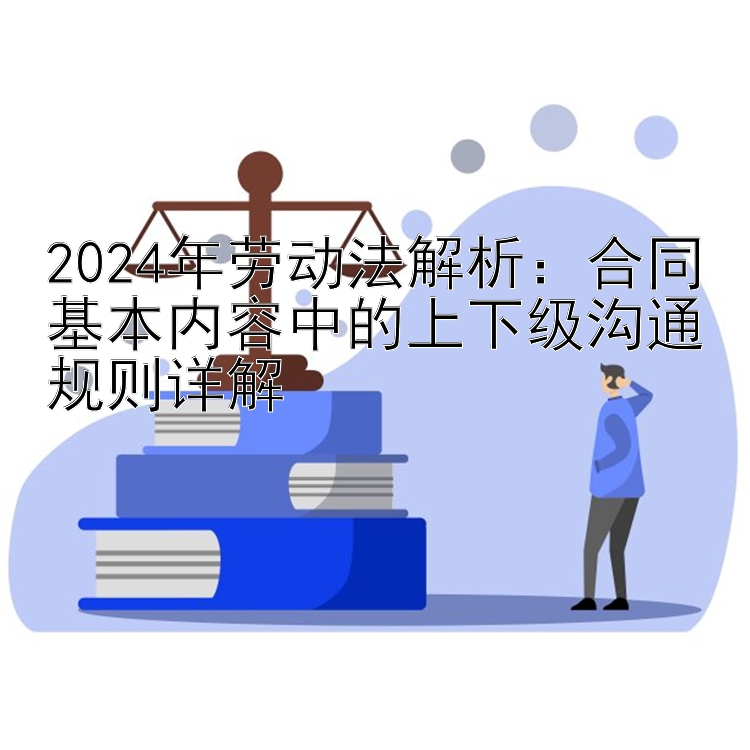 2024年劳动法解析：合同基本内容中的上下级沟通规则详解